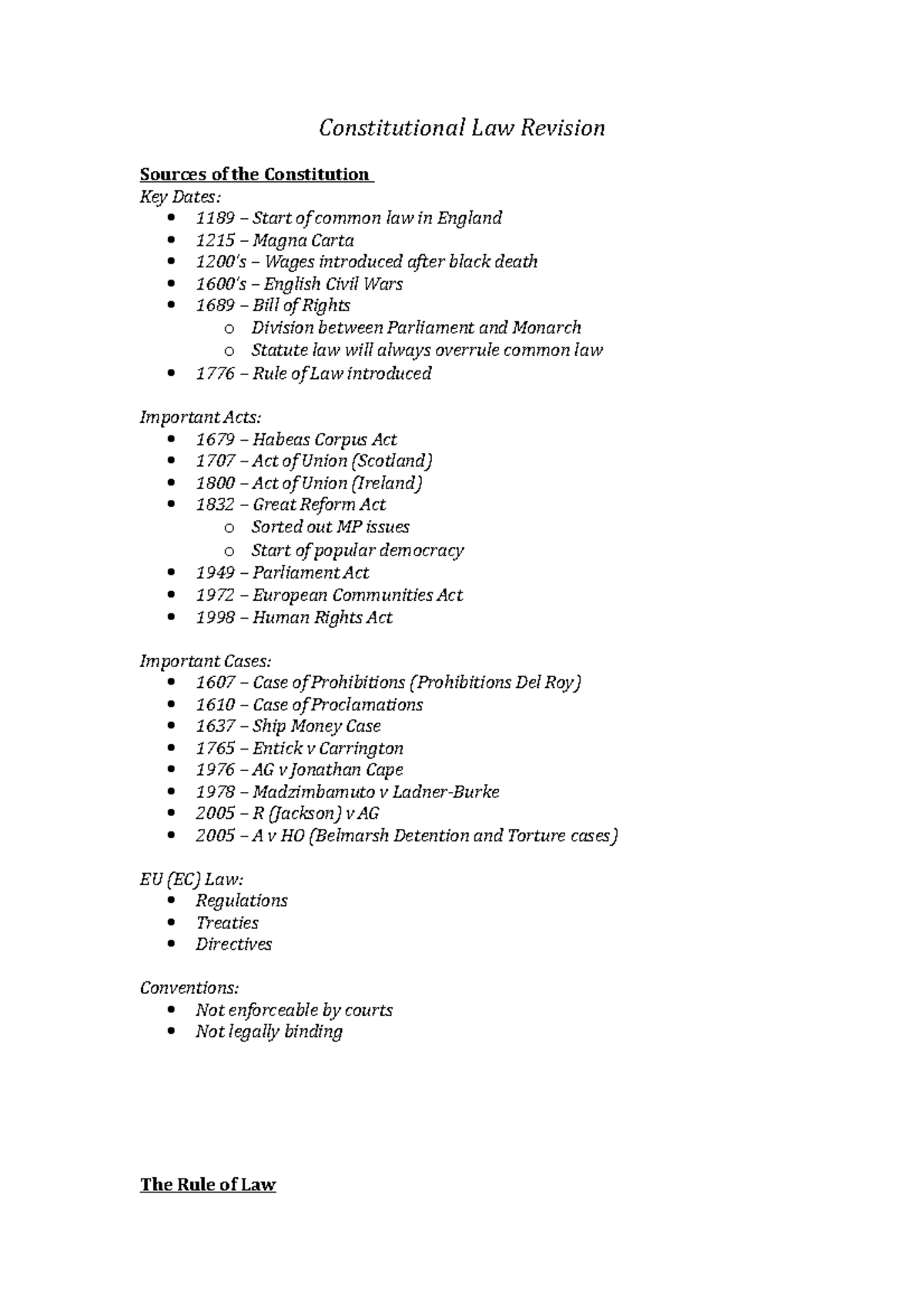 Constitutional Law Revision

Sources of the Constitution
Key Dates:
• 1189 – Start of common law in England
• 1215 – Magna Carta
• 1200's – Wages introduced after black death
• 1600's – English Civil Wars
• 1689 – Bill of Rights
o Division between Parliament and Monarch
o Statute law will always overrule common law
• 1776 – Rule of Law introduced

Important Acts:
• 1679 – Habeas Corpus Act
• 1707 – Act of Union (Scotland)
• 1800 – Act of Union (Ireland)
• 1832 – Great Reform Act
o Sorted out MP issues
o Start of popular democracy
• 1949 – Parliament Act
• 1972 – European Communities Act
• 1998 – Human Rights Act

Important Cases:
• 1607 – Case of Prohibitions (Prohibitions Del Roy)
• 1610 – Case of Proclamations
• 1637 – Ship Money Case
• 1765 – Entick v Carrington
• 1976 – AG v Jonathan Cape
• 1978 – Madzimbamuto v Ladner-Burke
• 2005 – R (Jackson) v AG
• 2005 – A v HO (Belmarsh Detention and Torture cases)

EU (EC) Law:
• Regulations
• Treaties
• Directives

Conventions:
• Not enforceable by courts
• Not legally binding

The Rule of Law